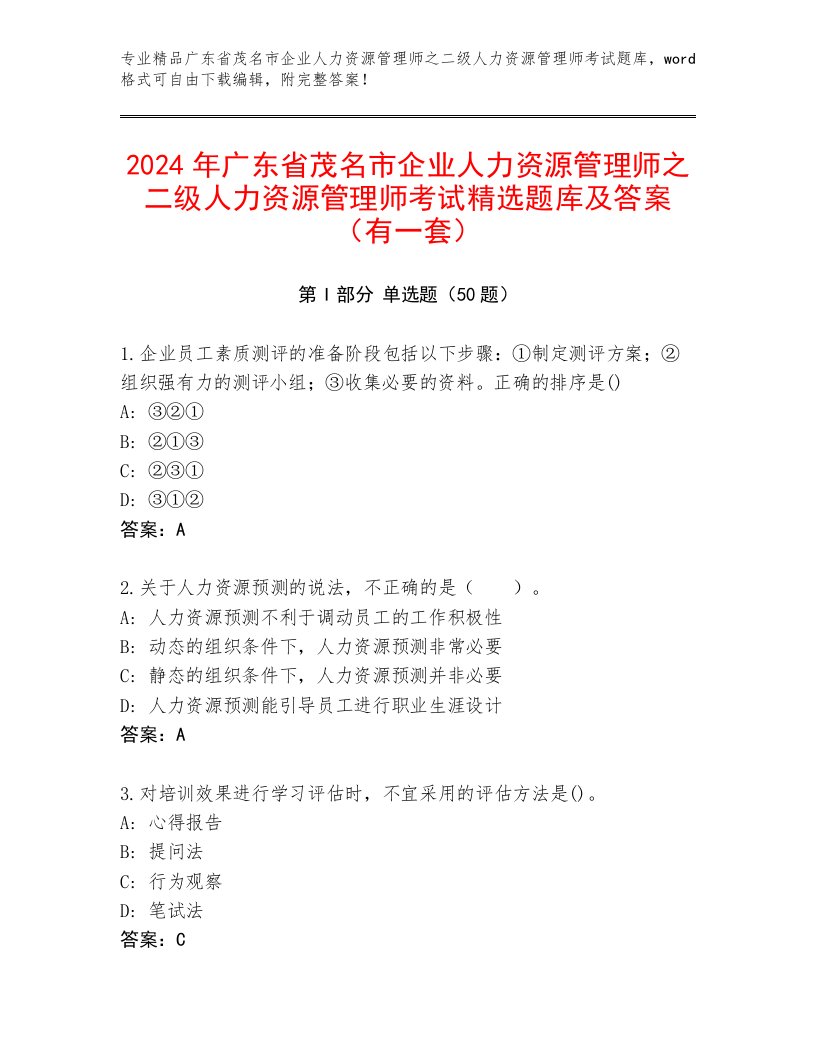 专业精品广东省茂名市企业人力资源管理师之二级人力资源管理师考试题库，word格式可自由下载编辑，附完整答案！

2024 年广东省茂名市企业人力资源管理师之二级人力资源管理师考试精选题库及答案（有一套）

第 I 部分 单选题（50 题）

1.企业员工素质测评的准备阶段包括以下步骤：①制定测评方案；②组织强有力的测评小组；③收集必要的资料。正确的排序是()
A: ③②①
B: ②①③
C: ②③①
D: ③①②
答案：A

2.关于人力资源预测的说法，不正确的是（　　）。
A: 人力资源预测不利于调动员工的工作积极性
B: 动态的组织条件下，人力资源预测非常必要
C: 静态的组织条件下，人力资源预测并非必要
D: 人力资源预测能引导员工进行职业生涯设计
答案：A

3.对培训效果进行学习评估时，不宜采用的评估方法是()。
A: 心得报告
B: 提问法
C: 行为观察
D: 笔试法
答案：C